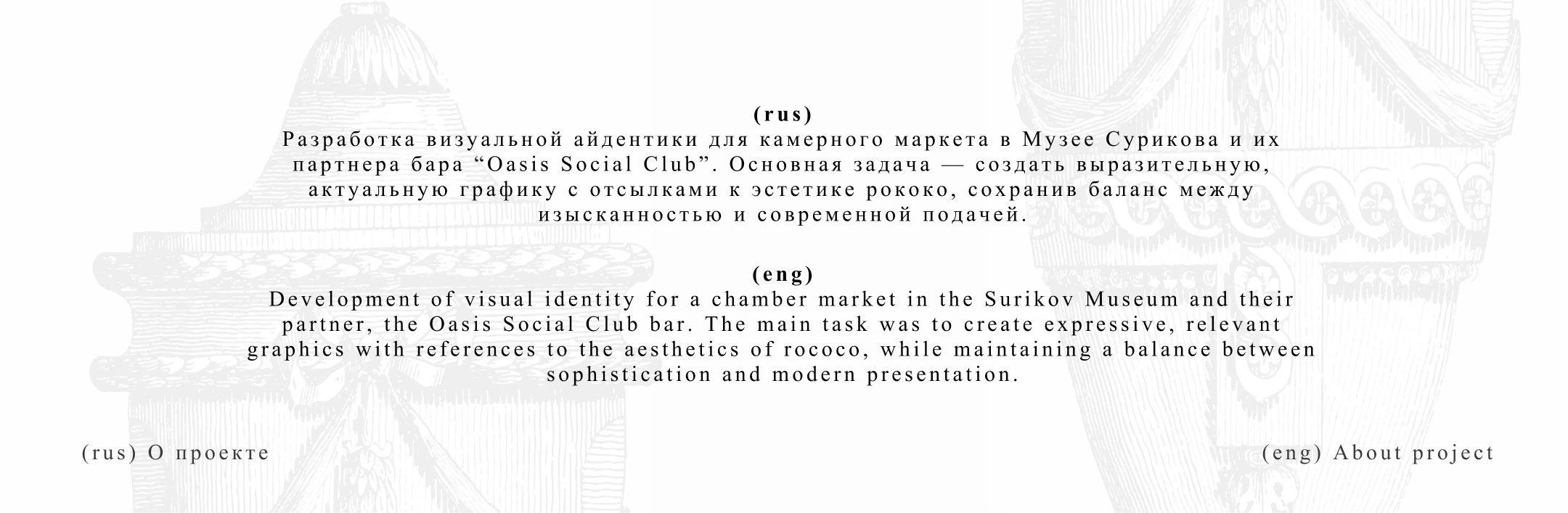 (rus)
Разработка визуальной айдентики для камерного маркета в Музее Сурикова и их партнера бара “Oasis Social Club”. Основная задача — создать выразительную, актуальную графику с отсылками к эстетике рококо, сохранив баланс между изысканностью и современной подачей.

(eng)
Development of visual identity for a chamber market in the Surikov Museum and their partner, the Oasis Social Club bar. The main task was to create expressive, relevant graphics with references to the aesthetics of rococo, while maintaining a balance between sophistication and modern presentation.

(rus) О проекте

(eng) About project